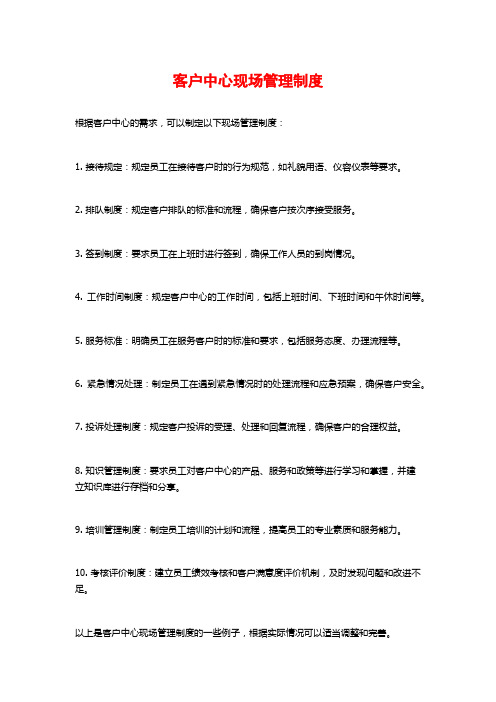 客户中心现场管理制度

根据客户中心的需求，可以制定以下现场管理制度：

1. 接待规定：规定员工在接待客户时的行为规范，如礼貌用语、仪容仪表等要求。

2. 排队制度：规定客户排队的标准和流程，确保客户按次序接受服务。

3. 签到制度：要求员工在上班时进行签到，确保工作人员的到岗情况。

4. 工作时间制度：规定客户中心的工作时间，包括上班时间、下班时间和午休时间等。

5. 服务标准：明确员工在服务客户时的标准和要求，包括服务态度、办理流程等。

6. 紧急情况处理：制定员工在遇到紧急情况时的处理流程和应急预案，确保客户安全。

7. 投诉处理制度：规定客户投诉的受理、处理和回复流程，确保客户的合理权益。

8. 知识管理制度：要求员工对客户中心的产品、服务和政策等进行学习和掌握，并建立知识库进行存档和分享。

9. 培训管理制度：制定员工培训的计划和流程，提高员工的专业素质和服务能力。

10. 考核评价制度：建立员工绩效考核和客户满意度评价机制，及时发现问题和改进不足。

以上是客户中心现场管理制度的一些例子，根据实际情况可以适当调整和完善。